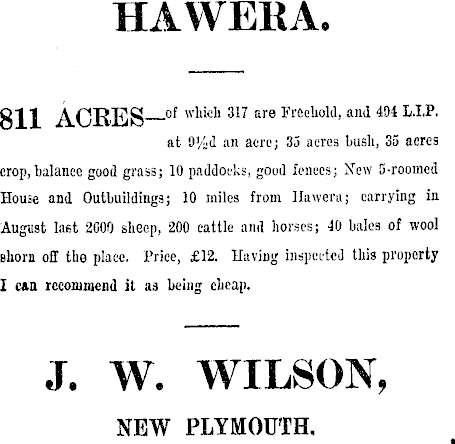 HAWERA.

811 ACRES—of which 317 are Freehold, and 494 L.I.P. at 9½d an acre; 35 acres bush, 35 acres crop, balance good grass; 10 paddocks, good fences; New 5-roomed House and Outbuildings; 10 miles from Hawera; carrying in August last 2600 sheep, 200 cattle and horses; 40 bales of wool shorn off the place. Price, £12. Having inspected this property I can recommend it as being cheap.

J. W. WILSON,

NEW PLYMOUTH.